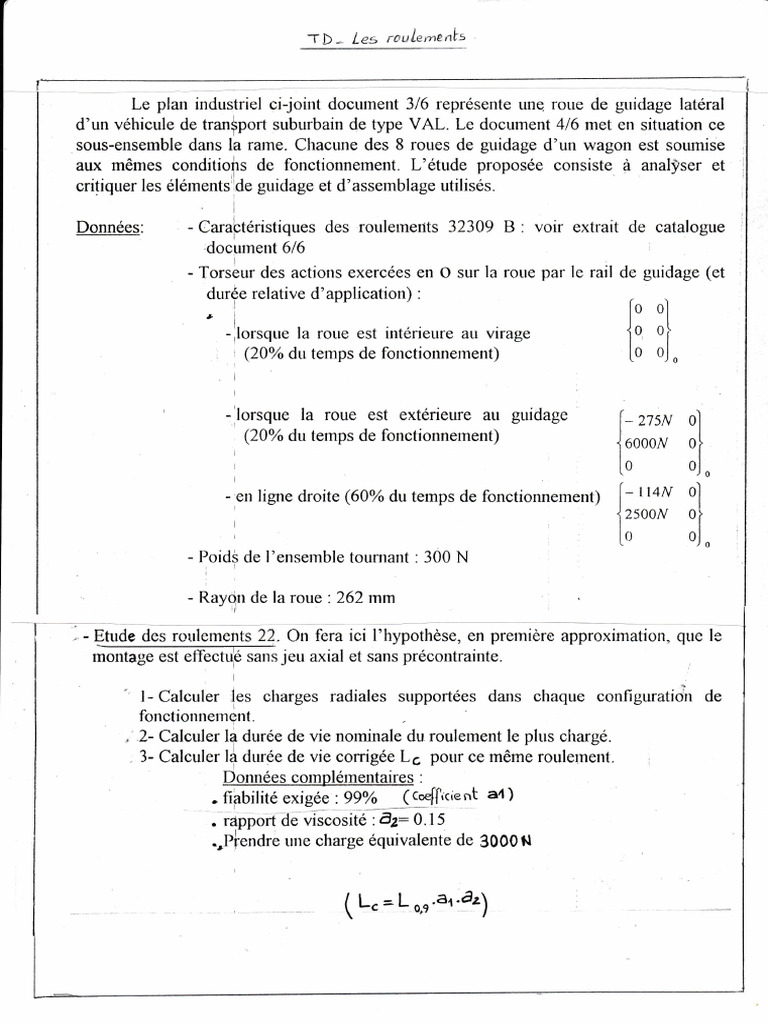 TD - Les roulements

Le plan industriel ci-joint document 3/6 représente une roue de guidage latéral d'un véhicule de transport suburbain de type VAL. Le document 4/6 met en situation ce sous-ensemble dans la rame. Chacune des 8 roues de guidage d'un wagon est soumise aux mêmes conditions de fonctionnement. L'étude proposée consiste à analyser et critiquer les éléments de guidage et d'assemblage utilisés.

Données: - Caractéristiques des roulements 32309 B : voir extrait de catalogue document 6/6

- Torseur des actions exercées en O sur la roue par le rail de guidage (et durée relative d'application) :

- lorsque la roue est intérieure au virage (20% du temps de fonctionnement) $\begin{Bmatrix} 0 & 0 \\ 0 & 0 \\ 0 & 0 \end{Bmatrix}_o$

- lorsque la roue est extérieure au guidage (20% du temps de fonctionnement) $\begin{Bmatrix} -275N & 0 \\ 6000N & 0 \\ 0 & 0 \end{Bmatrix}_o$

- en ligne droite (60% du temps de fonctionnement) $\begin{Bmatrix} -114N & 0 \\ 2500N & 0 \\ 0 & 0 \end{Bmatrix}_o$

- Poids de l'ensemble tournant : 300 N

- Rayon de la roue : 262 mm

- Etude des roulements 22. On fera ici l'hypothèse, en première approximation, que le montage est effectué sans jeu axial et sans précontrainte.

1- Calculer les charges radiales supportées dans chaque configuration de fonctionnement.
2- Calculer la durée de vie nominale du roulement le plus chargé.
3- Calculer la durée de vie corrigée $L_c$ pour ce même roulement.

Données complémentaires :
• fiabilité exigée : 99% (coefficient a1)
• rapport de viscosité : $a_2$= 0.15
• Prendre une charge équivalente de 3000 N

$(L_c = L_{0,9} \cdot a_1 \cdot a_2)$